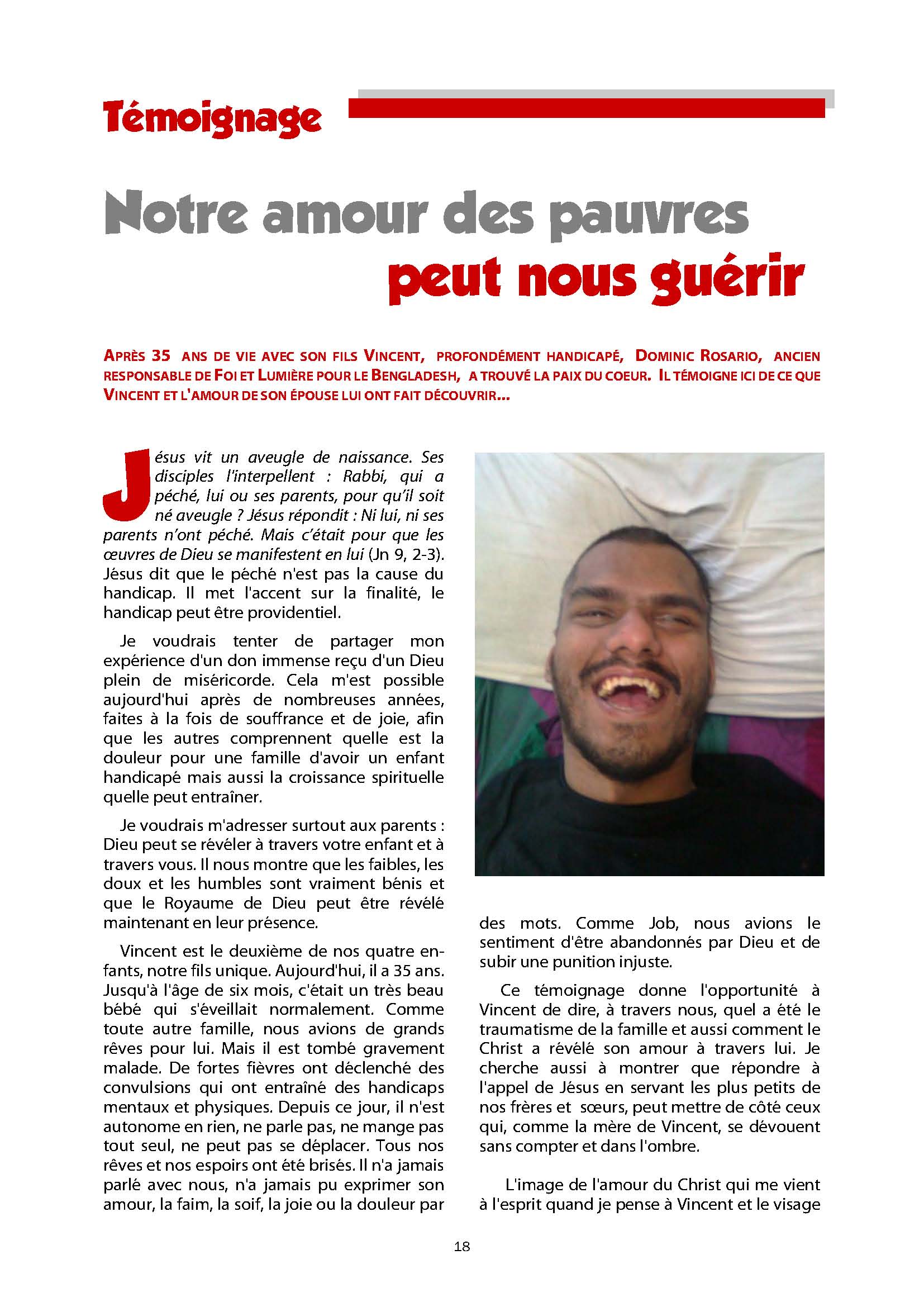 Témoignage

Notre amour des pauvres peut nous guérir

APRÈS 35 ANS DE VIE AVEC SON FILS VINCENT, PROFONDÉMENT HANDICAPÉ, DOMINIC ROSARIO, ANCIEN RESPONSABLE DE FOI ET LUMIÈRE POUR LE BENGLADESH, A TROUVÉ LA PAIX DU COEUR. IL TÉMOIGNE ICI DE CE QUE VINCENT ET L'AMOUR DE SON ÉPOUSE LUI ONT FAIT DÉCOUVRIR...

Jésus vit un aveugle de naissance. Ses disciples l'interpellent : Rabbi, qui a péché, lui ou ses parents, pour qu'il soit né aveugle ? Jésus répondit : Ni lui, ni ses parents n'ont péché. Mais c'était pour que les œuvres de Dieu se manifestent en lui (Jn 9, 2-3). Jésus dit que le péché n'est pas la cause du handicap. Il met l'accent sur la finalité, le handicap peut être providentiel.

Je voudrais tenter de partager mon expérience d'un don immense reçu d'un Dieu plein de miséricorde. Cela m'est possible aujourd'hui après de nombreuses années, faites à la fois de souffrance et de joie, afin que les autres comprennent quelle est la douleur pour une famille d'avoir un enfant handicapé mais aussi la croissance spirituelle quelle peut entraîner.

Je voudrais m'adresser surtout aux parents : Dieu peut se révéler à travers votre enfant et à travers vous. Il nous montre que les faibles, les doux et les humbles sont vraiment bénis et que le Royaume de Dieu peut être révélé maintenant en leur présence.

Vincent est le deuxième de nos quatre enfants, notre fils unique. Aujourd'hui, il a 35 ans. Jusqu'à l'âge de six mois, c'était un très beau bébé qui s'éveillait normalement. Comme toute autre famille, nous avions de grands rêves pour lui. Mais il est tombé gravement malade. De fortes fièvres ont déclenché des convulsions qui ont entraîné des handicaps mentaux et physiques. Depuis ce jour, il n'est autonome en rien, ne parle pas, ne mange pas tout seul, ne peut pas se déplacer. Tous nos rêves et nos espoirs ont été brisés. Il n'a jamais parlé avec nous, n'a jamais pu exprimer son amour, la faim, la soif, la joie ou la douleur par des mots. Comme Job, nous avions le sentiment d'être abandonnés par Dieu et de subir une punition injuste.

Ce témoignage donne l'opportunité à Vincent de dire, à travers nous, quel a été le traumatisme de la famille et aussi comment le Christ a révélé son amour à travers lui. Je cherche aussi à montrer que répondre à l'appel de Jésus en servant les plus petits de nos frères et sœurs, peut mettre de côté ceux qui, comme la mère de Vincent, se dévouent sans compter et dans l'ombre.

L'image de l'amour du Christ qui me vient à l'esprit quand je pense à Vincent et le visage

18